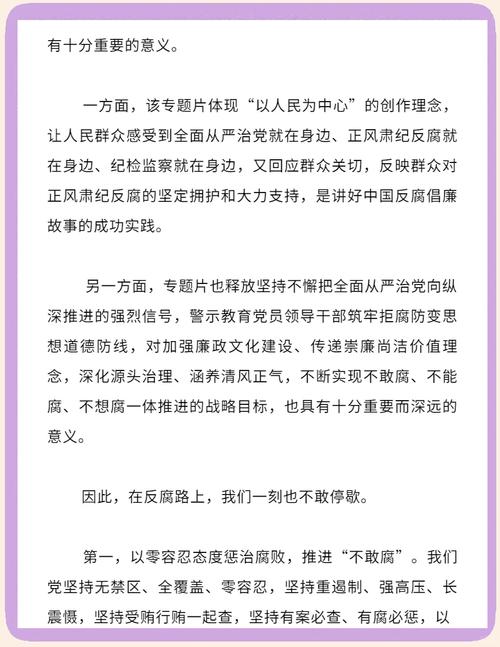 有十分重要的意义。

一方面，该专题片体现“以人民为中心”的创作理念，让人民群众感受到全面从严治党就在身边、正风肃纪反腐就在身边、纪检监察就在身边，又回应群众关切，反映群众对正风肃纪反腐的坚定拥护和大力支持，是讲好中国反腐倡廉故事的成功实践。

另一方面，专题片也释放坚持不懈把全面从严治党向纵深推进的强烈信号，警示教育党员领导干部筑牢拒腐防变思想道德防线，对加强廉政文化建设、传递崇廉尚洁价值理念，深化源头治理、涵养清风正气，不断实现不敢腐、不能腐、不想腐一体推进的战略目标，也具有十分重要而深远的意义。

因此，在反腐路上，我们一刻也不敢停歇。

第一，以零容忍态度惩治腐败，推进“不敢腐”。我们党坚持无禁区、全覆盖、零容忍，坚持重遏制、强高压、长震慑，坚持受贿行贿一起查，坚持有案必查、有腐必惩，以